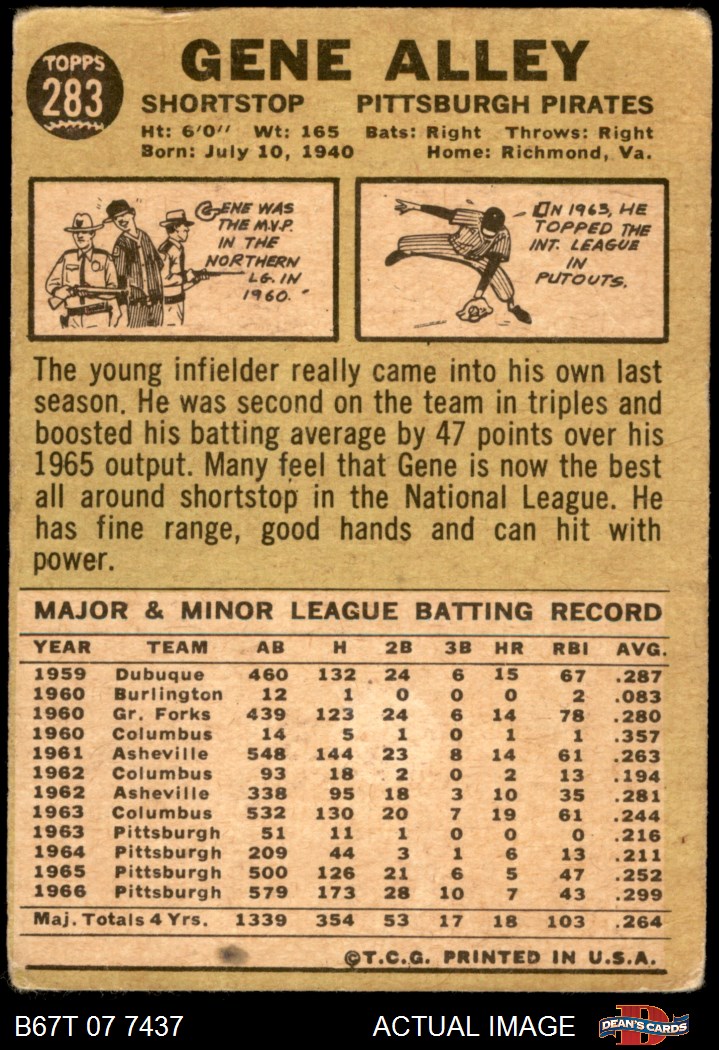 TOPPS 283

GENE ALLEY

SHORTSTOP PITTSBURGH PIRATES

Ht: 6'0" Wt: 165 Bats: Right Throws: Right
Born: July 10, 1940 Home: Richmond, Va.

GENE WAS THE M.V.P. IN THE NORTHERN LG. IN 1960.

IN 1963, HE TOPPED THE INT. LEAGUE IN PUTOUTS.

The young infielder really came into his own last season. He was second on the team in triples and boosted his batting average by 47 points over his 1965 output. Many feel that Gene is now the best all around shortstop in the National League. He has fine range, good hands and can hit with power.

MAJOR & MINOR LEAGUE BATTING RECORD

| YEAR | TEAM | AB | H | 2B | 3B | HR | RBI | AVG. |
|---|---|---|---|---|---|---|---|---|
| 1959 | Dubuque | 460 | 132 | 24 | 6 | 15 | 67 | .287 |
| 1960 | Burlington | 12 | 1 | 0 | 0 | 0 | 2 | .083 |
| 1960 | Gr. Forks | 439 | 123 | 24 | 6 | 14 | 78 | .280 |
| 1960 | Columbus | 14 | 5 | 1 | 0 | 1 | 1 | .357 |
| 1961 | Asheville | 548 | 144 | 23 | 8 | 14 | 61 | .263 |
| 1962 | Columbus | 93 | 18 | 2 | 0 | 2 | 13 | .194 |
| 1962 | Asheville | 338 | 95 | 18 | 3 | 10 | 35 | .281 |
| 1963 | Columbus | 532 | 130 | 20 | 7 | 19 | 61 | .244 |
| 1963 | Pittsburgh | 51 | 11 | 1 | 0 | 0 | 0 | .216 |
| 1964 | Pittsburgh | 209 | 44 | 3 | 1 | 6 | 13 | .211 |
| 1965 | Pittsburgh | 500 | 126 | 21 | 6 | 5 | 47 | .252 |
| 1966 | Pittsburgh | 579 | 173 | 28 | 10 | 7 | 43 | .299 |
| Maj. Totals 4 Yrs. | | 1339 | 354 | 53 | 17 | 18 | 103 | .264 |

©T.C.G. PRINTED IN U.S.A.

B67T 07 7437 ACTUAL IMAGE DEAN'S CARDS